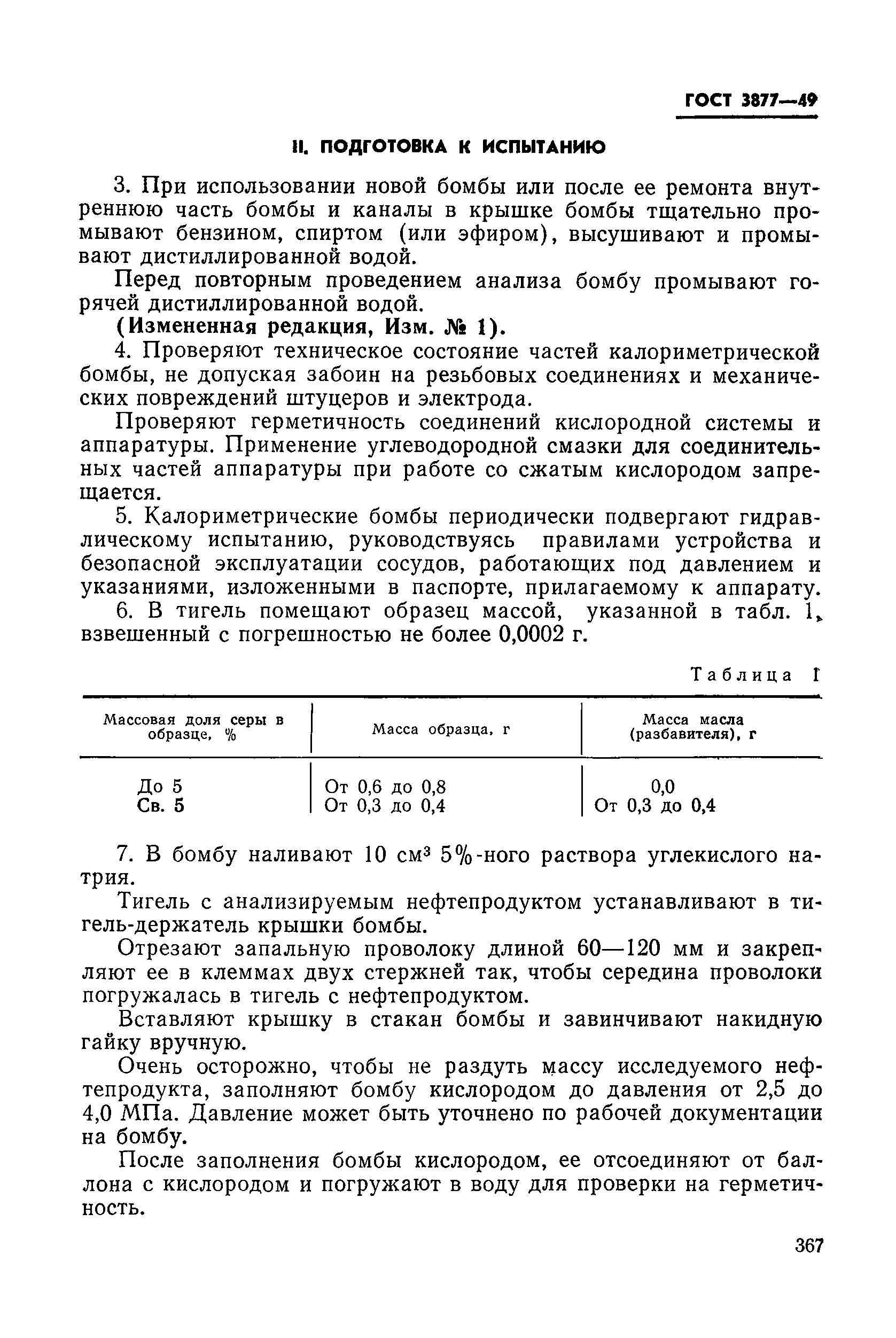 ГОСТ 3877—49

II. ПОДГОТОВКА К ИСПЫТАНИЮ

3. При использовании новой бомбы или после ее ремонта внутреннюю часть бомбы и каналы в крышке бомбы тщательно промывают бензином, спиртом (или эфиром), высушивают и промывают дистиллированной водой.

Перед повторным проведением анализа бомбу промывают горячей дистиллированной водой.

(Измененная редакция, Изм. № 1).

4. Проверяют техническое состояние частей калориметрической бомбы, не допуская забоин на резьбовых соединениях и механических повреждений штуцеров и электрода.

Проверяют герметичность соединений кислородной системы и аппаратуры. Применение углеводородной смазки для соединительных частей аппаратуры при работе со сжатым кислородом запрещается.

5. Калориметрические бомбы периодически подвергают гидравлическому испытанию, руководствуясь правилами устройства и безопасной эксплуатации сосудов, работающих под давлением и указаниями, изложенными в паспорте, прилагаемому к аппарату.

6. В тигель помещают образец массой, указанной в табл. 1, взвешенный с погрешностью не более 0,0002 г.

Таблица 1

| Массовая доля серы в образце, % | Масса образца, г | Масса масла (разбавителя), г |
|---|---|---|
| До 5 | От 0,6 до 0,8 | 0,0 |
| Св. 5 | От 0,3 до 0,4 | От 0,3 до 0,4 |

7. В бомбу наливают 10 см$^3$ 5%-ного раствора углекислого натрия.

Тигель с анализируемым нефтепродуктом устанавливают в тигель-держатель крышки бомбы.

Отрезают запальную проволоку длиной 60—120 мм и закрепляют ее в клеммах двух стержней так, чтобы середина проволоки погружалась в тигель с нефтепродуктом.

Вставляют крышку в стакан бомбы и завинчивают накидную гайку вручную.

Очень осторожно, чтобы не раздуть массу исследуемого нефтепродукта, заполняют бомбу кислородом до давления от 2,5 до 4,0 МПа. Давление может быть уточнено по рабочей документации на бомбу.

После заполнения бомбы кислородом, ее отсоединяют от баллона с кислородом и погружают в воду для проверки на герметичность.

367